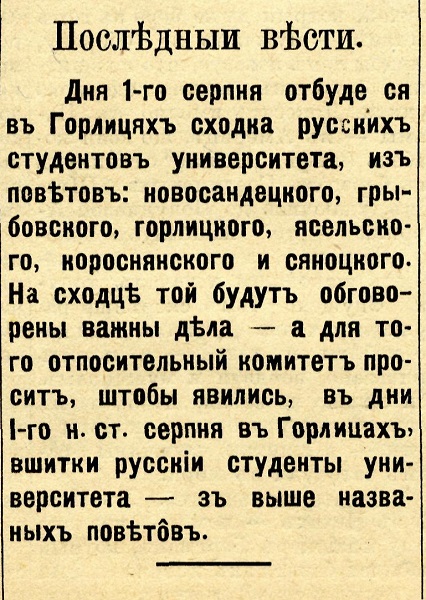 Послѣдныи вѣсти.

Дня 1-го серпня отбуде ся въ Горлицяхъ сходка русскихъ студентовъ университета, изъ повѣтовъ: новосандецкого, грыбовского, горлицкого, ясельского, короснянского и сяноцкого. На сходцѣ той будутъ обговорены важны дѣла — а для того отпосительный комитетъ проситъ, штобы явились, въ дни 1-го н. ст. серпня въ Горлицахъ, вшитки русскіи студенты университета — зъ выше названыхъ повѣтôвъ.